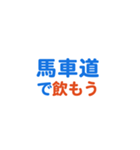 馬車道
で飲もう